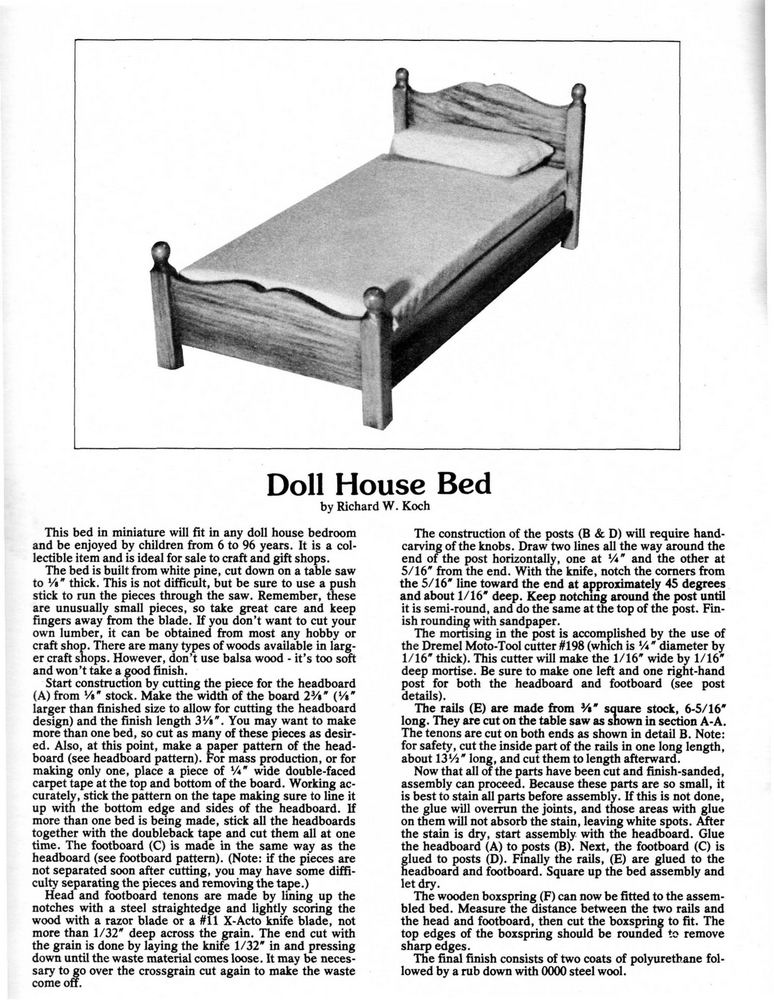 Doll House Bed
by Richard W. Koch

This bed in miniature will fit in any doll house bedroom and be enjoyed by children from 6 to 96 years. It is a collectible item and is ideal for sale to craft and gift shops.

The bed is built from white pine, cut down on a table saw to ⅛" thick. This is not difficult, but be sure to use a push stick to run the pieces through the saw. Remember, these are unusually small pieces, so take great care and keep fingers away from the blade. If you don't want to cut your own lumber, it can be obtained from most any hobby or craft shop. There are many types of woods available in larger craft shops. However, don't use balsa wood - it's too soft and won't take a good finish.

Start construction by cutting the piece for the headboard (A) from ⅛" stock. Make the width of the board 2⅜" (⅛" larger than finished size to allow for cutting the headboard design) and the finish length 3⅛". You may want to make more than one bed, so cut as many of these pieces as desired. Also, at this point, make a paper pattern of the headboard (see headboard pattern). For mass production, or for making only one, place a piece of ¼" wide double-faced carpet tape at the top and bottom of the board. Working accurately, stick the pattern on the tape making sure to line it up with the bottom edge and sides of the headboard. If more than one bed is being made, stick all the headboards together with the doubleback tape and cut them all at one time. The footboard (C) is made in the same way as the headboard (see footboard pattern). (Note: if the pieces are not separated soon after cutting, you may have some difficulty separating the pieces and removing the tape.)

Head and footboard tenons are made by lining up the notches with a steel straightedge and lightly scoring the wood with a razor blade or a #11 X-Acto knife blade, not more than 1/32" deep across the grain. The end cut with the grain is done by laying the knife 1/32" in and pressing down until the waste material comes loose. It may be necessary to go over the crossgrain cut again to make the waste come off.

The construction of the posts (B & D) will require hand-carving of the knobs. Draw two lines all the way around the end of the post horizontally, one at ¼" and the other at 5/16" from the end. With the knife, notch the corners from the 5/16" line toward the end at approximately 45 degrees and about 1/16" deep. Keep notching around the post until it is semi-round, and do the same at the top of the post. Finish rounding with sandpaper.

The mortising in the post is accomplished by the use of the Dremel Moto-Tool cutter #198 (which is ¼" diameter by 1/16" thick). This cutter will make the 1/16" wide by 1/16" deep mortise. Be sure to make one left and one right-hand post for both the headboard and footboard (see post details).

The rails (E) are made from ⅜" square stock, 6-5/16" long. They are cut on the table saw as shown in section A-A. The tenons are cut on both ends as shown in detail B. Note: for safety, cut the inside part of the rails in one long length, about 13½" long, and cut them to length afterward.

Now that all of the parts have been cut and finish-sanded, assembly can proceed. Because these parts are so small, it is best to stain all parts before assembly. If this is not done, the glue will overrun the joints, and those areas with glue on them will not absorb the stain, leaving white spots. After the stain is dry, start assembly with the headboard. Glue the headboard (A) to posts (B). Next, the footboard (C) is glued to posts (D). Finally the rails, (E) are glued to the headboard and footboard. Square up the bed assembly and let dry.

The wooden boxspring (F) can now be fitted to the assembled bed. Measure the distance between the two rails and the head and footboard, then cut the boxspring to fit. The top edges of the boxspring should be rounded to remove sharp edges.

The final finish consists of two coats of polyurethane followed by a rub down with 0000 steel wool.